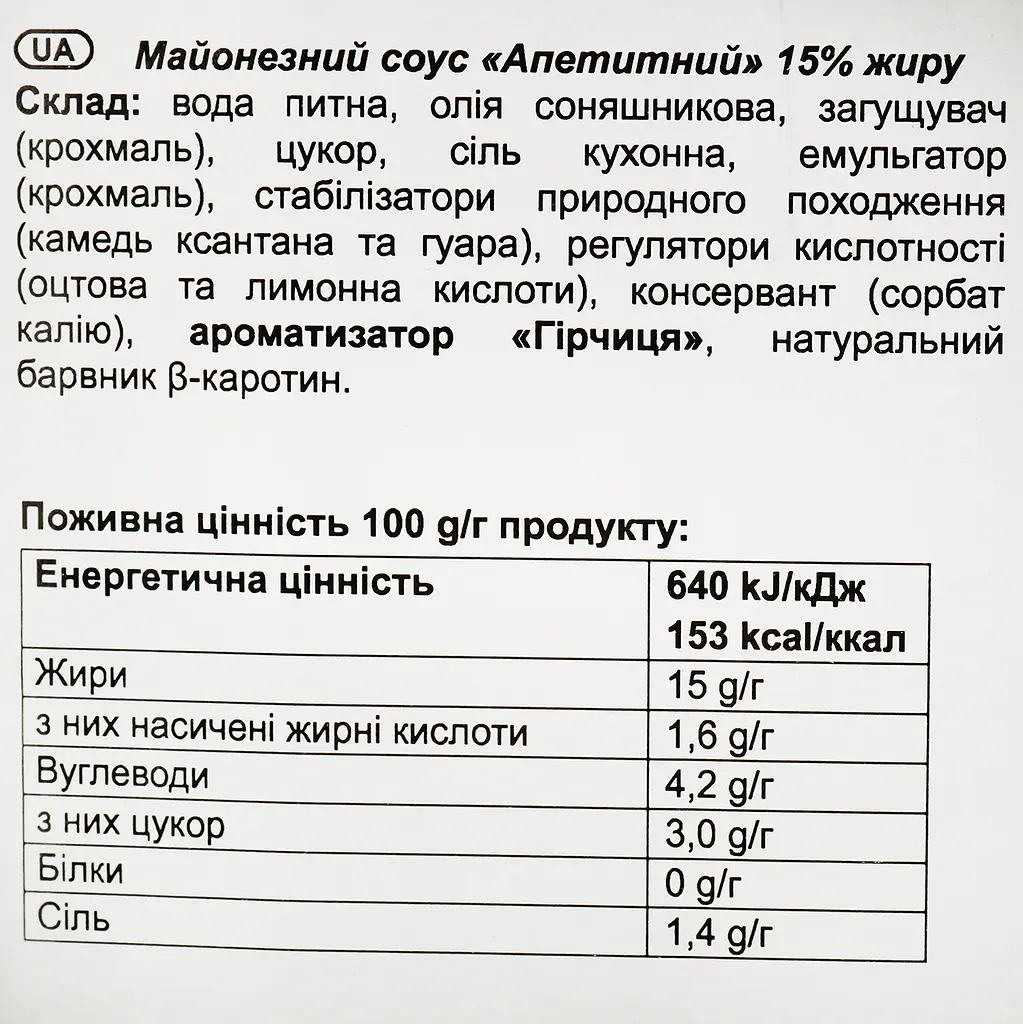 UA Майонезний соус «Апетитний» 15% жиру

Склад: вода питна, олія соняшникова, загущувач (крохмаль), цукор, сіль кухонна, емульгатор (крохмаль), стабілізатори природного походження (камедь ксантана та гуара), регулятори кислотності (оцтова та лимонна кислоти), консервант (сорбат калію), ароматизатор «Гірчиця», натуральний барвник β-каротин.

Поживна цінність 100 g/г продукту:

| Енергетична цінність | 640 kJ/кДж 153 kcal/ккал |
|---|---|
| Жири | 15 g/г |
| з них насичені жирні кислоти | 1,6 g/г |
| Вуглеводи | 4,2 g/г |
| з них цукор | 3,0 g/г |
| Білки | 0 g/г |
| Сіль | 1,4 g/г |